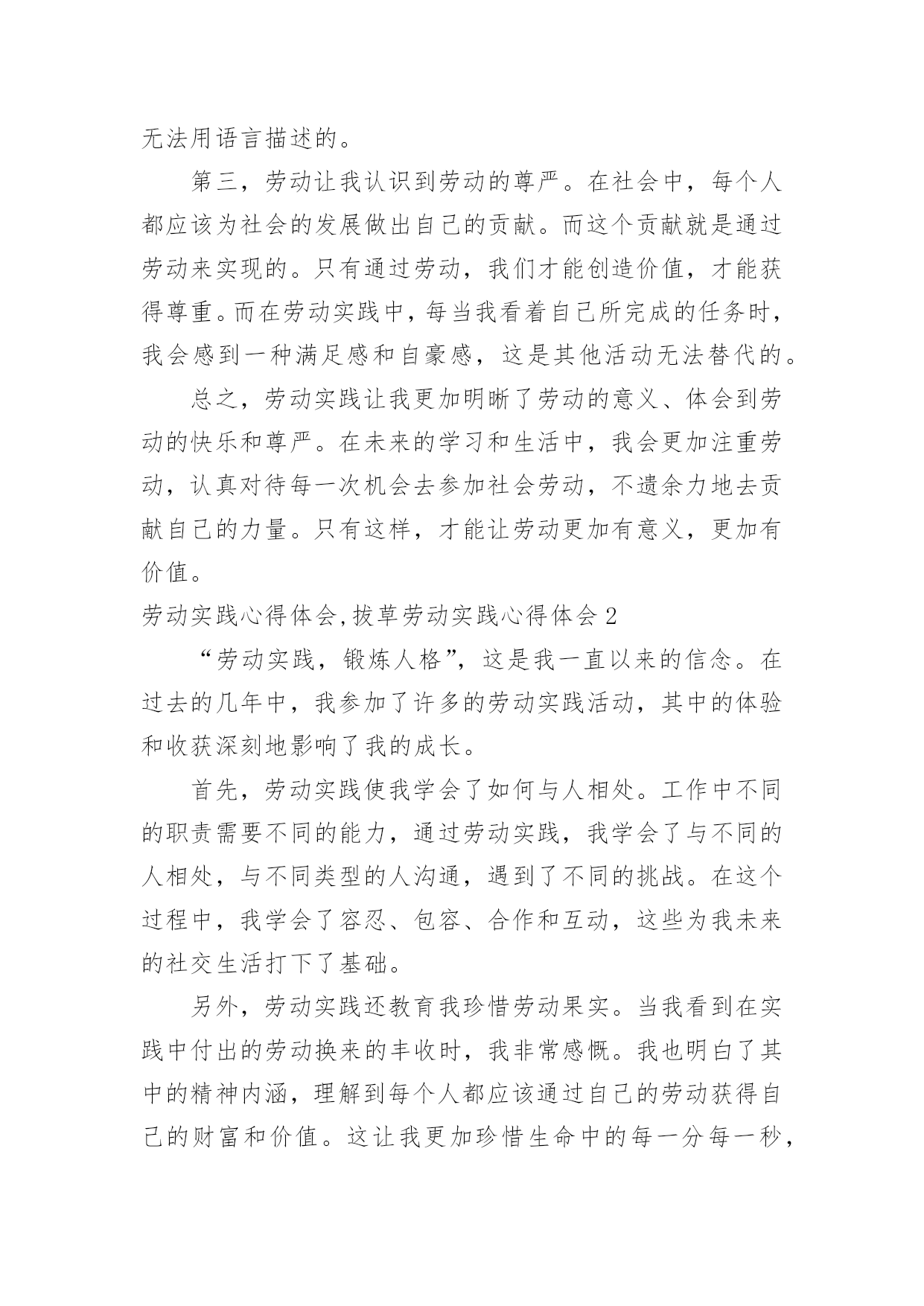 无法用语言描述的。

第三，劳动让我认识到劳动的尊严。在社会中，每个人都应该为社会的发展做出自己的贡献。而这个贡献就是通过劳动来实现的。只有通过劳动，我们才能创造价值，才能获得尊重。而在劳动实践中，每当我看着自己所完成的任务时，我会感到一种满足感和自豪感，这是其他活动无法替代的。

总之，劳动实践让我更加明晰了劳动的意义、体会到劳动的快乐和尊严。在未来的学习和生活中，我会更加注重劳动，认真对待每一次机会去参加社会劳动，不遗余力地去贡献自己的力量。只有这样，才能让劳动更加有意义，更加有价值。

劳动实践心得体会,拔草劳动实践心得体会 2

“劳动实践，锻炼人格”，这是我一直以来的信念。在过去的几年中，我参加了许多的劳动实践活动，其中的体验和收获深刻地影响了我的成长。

首先，劳动实践使我学会了如何与人相处。工作中不同的职责需要不同的能力，通过劳动实践，我学会了与不同的人相处，与不同类型的人沟通，遇到了不同的挑战。在这个过程中，我学会了容忍、包容、合作和互动，这些为我未来的社交生活打下了基础。

另外，劳动实践还教育我珍惜劳动果实。当我看到在实践中付出的劳动换来的丰收时，我非常感慨。我也明白了其中的精神内涵，理解到每个人都应该通过自己的劳动获得自己的财富和价值。这让我更加珍惜生命中的每一分每一秒，